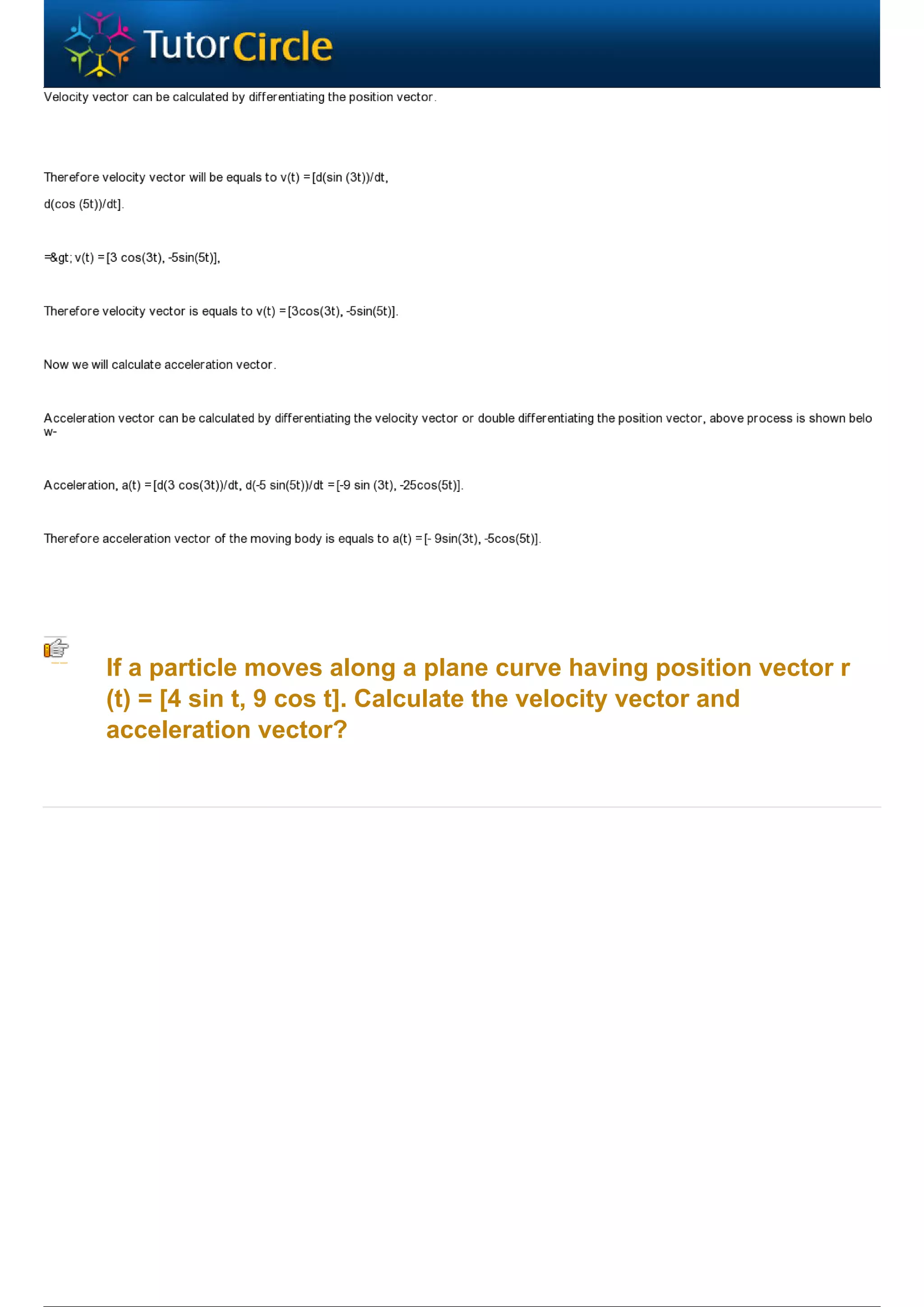 TutorCircle

Velocity vector can be calculated by differentiating the position vector.

Therefore velocity vector will be equals to v(t) = [d(sin (3t))/dt, d(cos (5t))/dt].

=&gt; v(t) = [3 cos(3t), -5sin(5t)],

Therefore velocity vector is equals to v(t) = [3cos(3t), -5sin(5t)].

Now we will calculate acceleration vector.

Acceleration vector can be calculated by differentiating the velocity vector or double differentiating the position vector, above process is shown below-

Acceleration, a(t) = [d(3 cos(3t))/dt, d(-5 sin(5t))/dt = [-9 sin (3t), -25cos(5t)].

Therefore acceleration vector of the moving body is equals to a(t) = [- 9sin(3t), -5cos(5t)].

If a particle moves along a plane curve having position vector r (t) = [4 sin t, 9 cos t]. Calculate the velocity vector and acceleration vector?